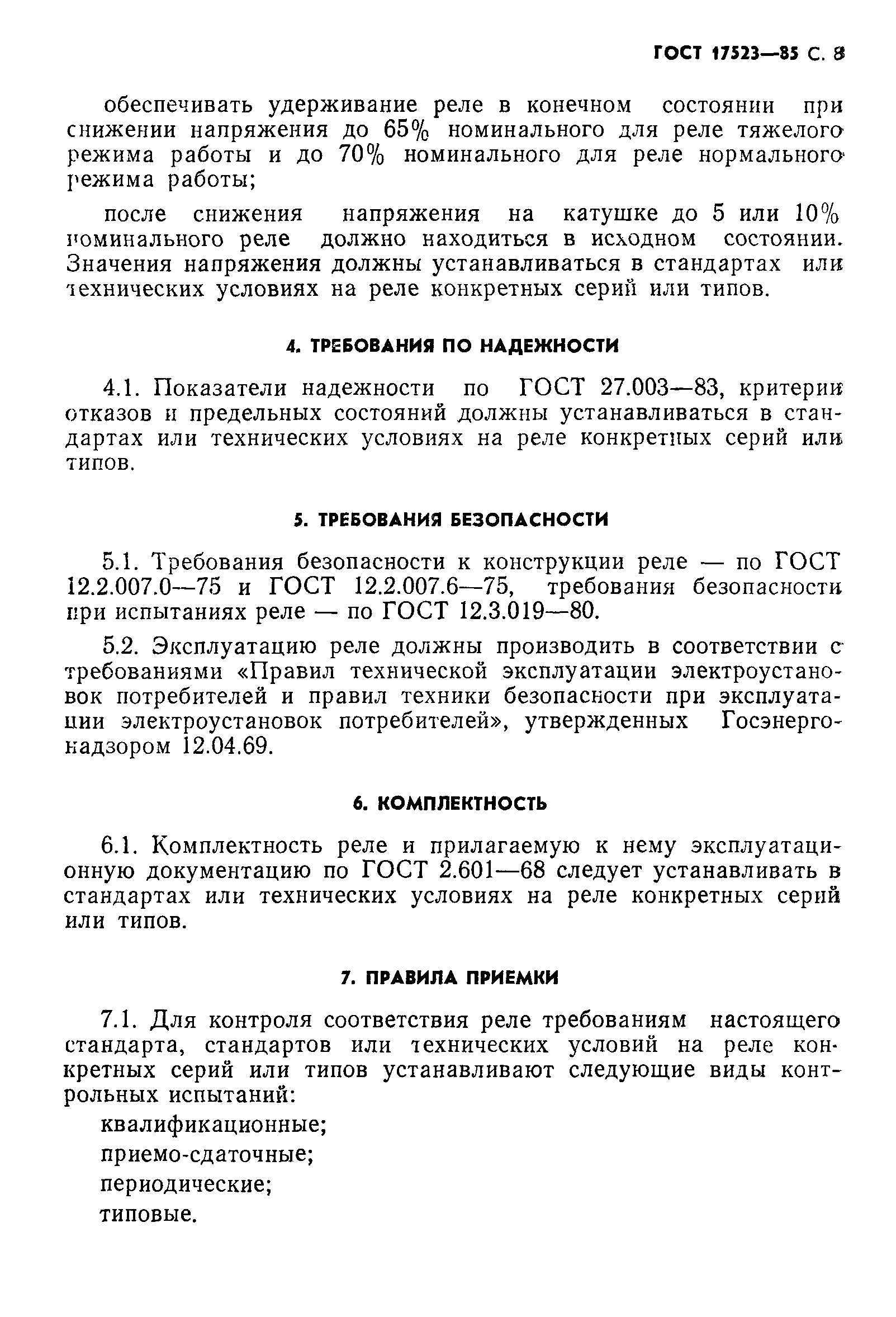 ГОСТ 17523—85 С. 8

обеспечивать удерживание реле в конечном состоянии при снижении напряжения до 65% номинального для реле тяжелого режима работы и до 70% номинального для реле нормального режима работы;

после снижения напряжения на катушке до 5 или 10% номинального реле должно находиться в исходном состоянии. Значения напряжения должны устанавливаться в стандартах или технических условиях на реле конкретных серий или типов.

4. ТРЕБОВАНИЯ ПО НАДЕЖНОСТИ

4.1. Показатели надежности по ГОСТ 27.003—83, критерии отказов и предельных состояний должны устанавливаться в стандартах или технических условиях на реле конкретных серий или типов.

5. ТРЕБОВАНИЯ БЕЗОПАСНОСТИ

5.1. Требования безопасности к конструкции реле — по ГОСТ 12.2.007.0—75 и ГОСТ 12.2.007.6—75, требования безопасности при испытаниях реле — по ГОСТ 12.3.019—80.

5.2. Эксплуатацию реле должны производить в соответствии с требованиями «Правил технической эксплуатации электроустановок потребителей и правил техники безопасности при эксплуатации электроустановок потребителей», утвержденных Госэнергонадзором 12.04.69.

6. КОМПЛЕКТНОСТЬ

6.1. Комплектность реле и прилагаемую к нему эксплуатационную документацию по ГОСТ 2.601—68 следует устанавливать в стандартах или технических условиях на реле конкретных серий или типов.

7. ПРАВИЛА ПРИЕМКИ

7.1. Для контроля соответствия реле требованиям настоящего стандарта, стандартов или технических условий на реле конкретных серий или типов устанавливают следующие виды контрольных испытаний:

квалификационные;

приемо-сдаточные;

периодические;

типовые.